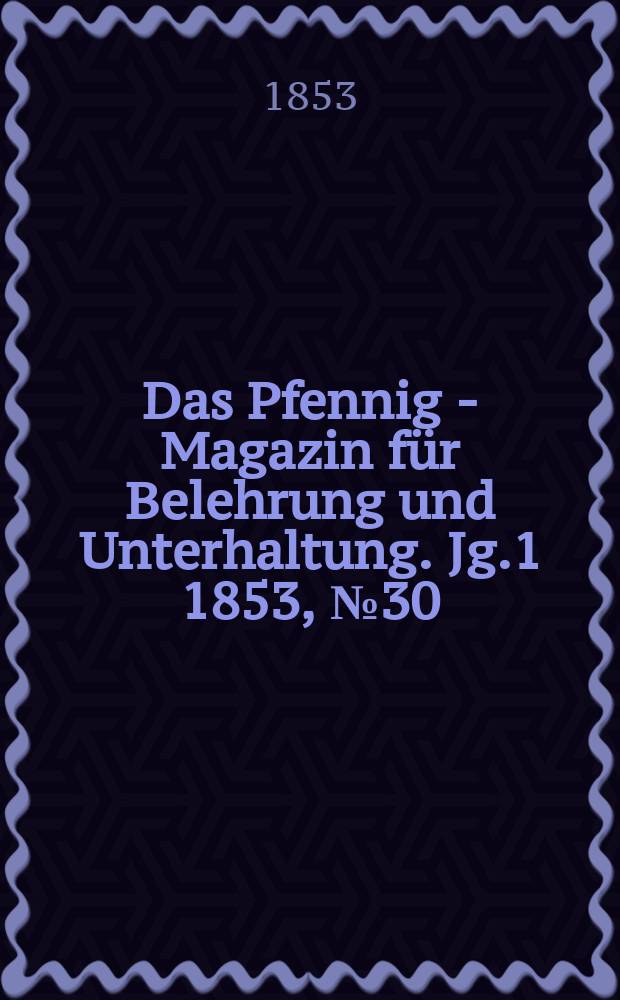 1853

Das Pfennig - Magazin für Belehrung und Unterhaltung. Jg.1 1853, №30